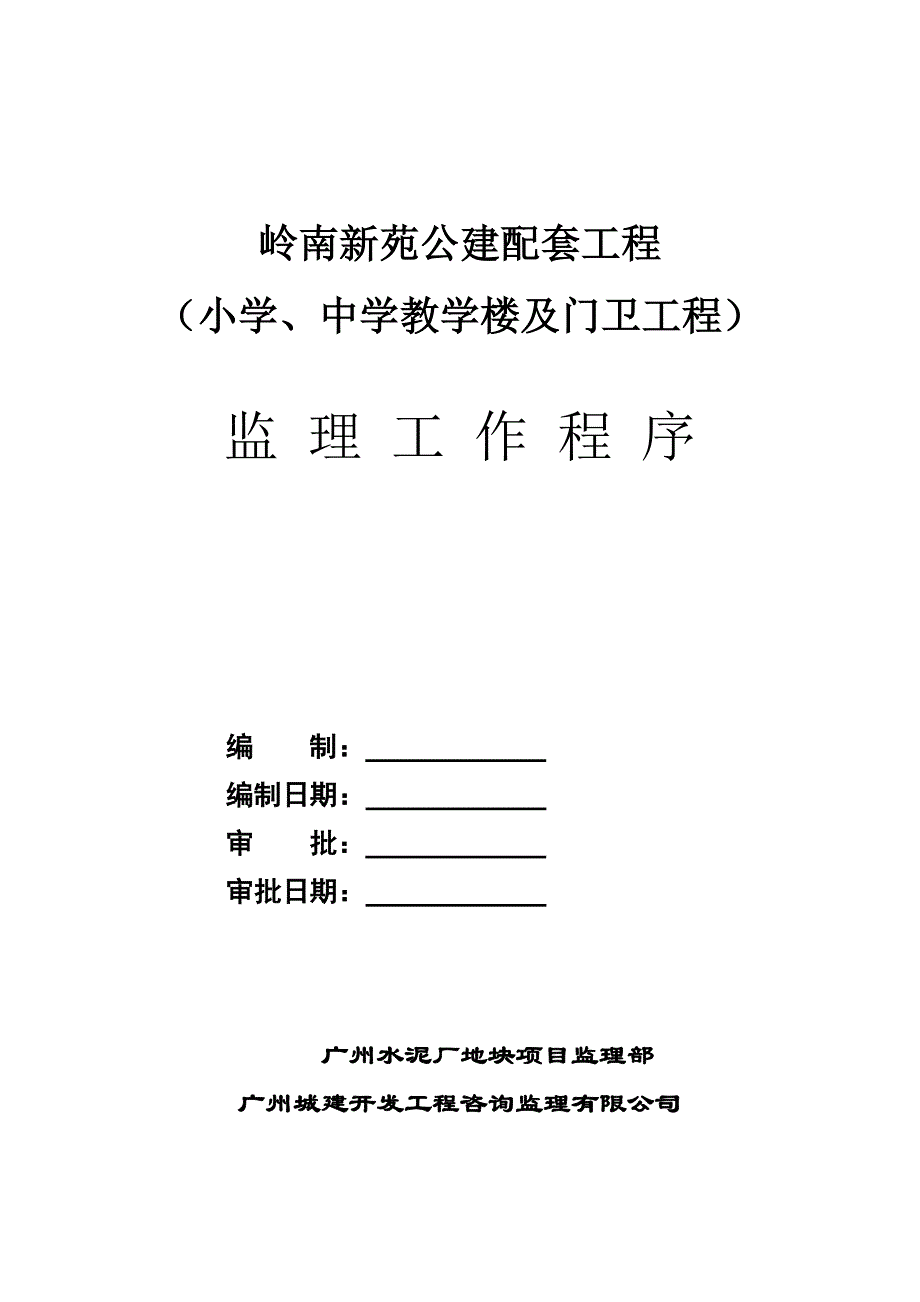 岭南新苑公建配套工程
（小学、中学教学楼及门卫工程）

监 理 工 作 程 序

编　　制：____________
编制日期：____________
审　　批：____________
审批日期：____________

广州水泥厂地块项目监理部

广州城建开发工程咨询监理有限公司